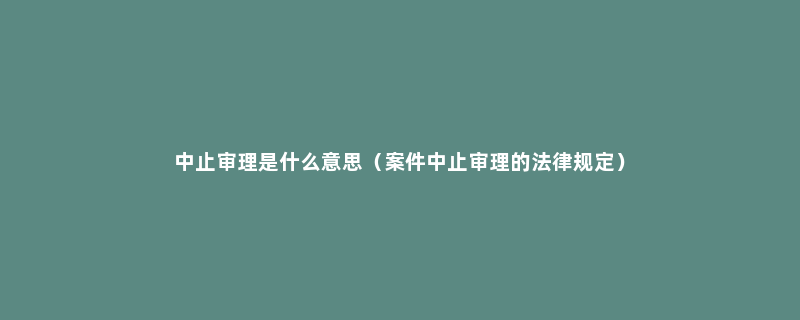 中止审理是什么意思（案件中止审理的法律规定）